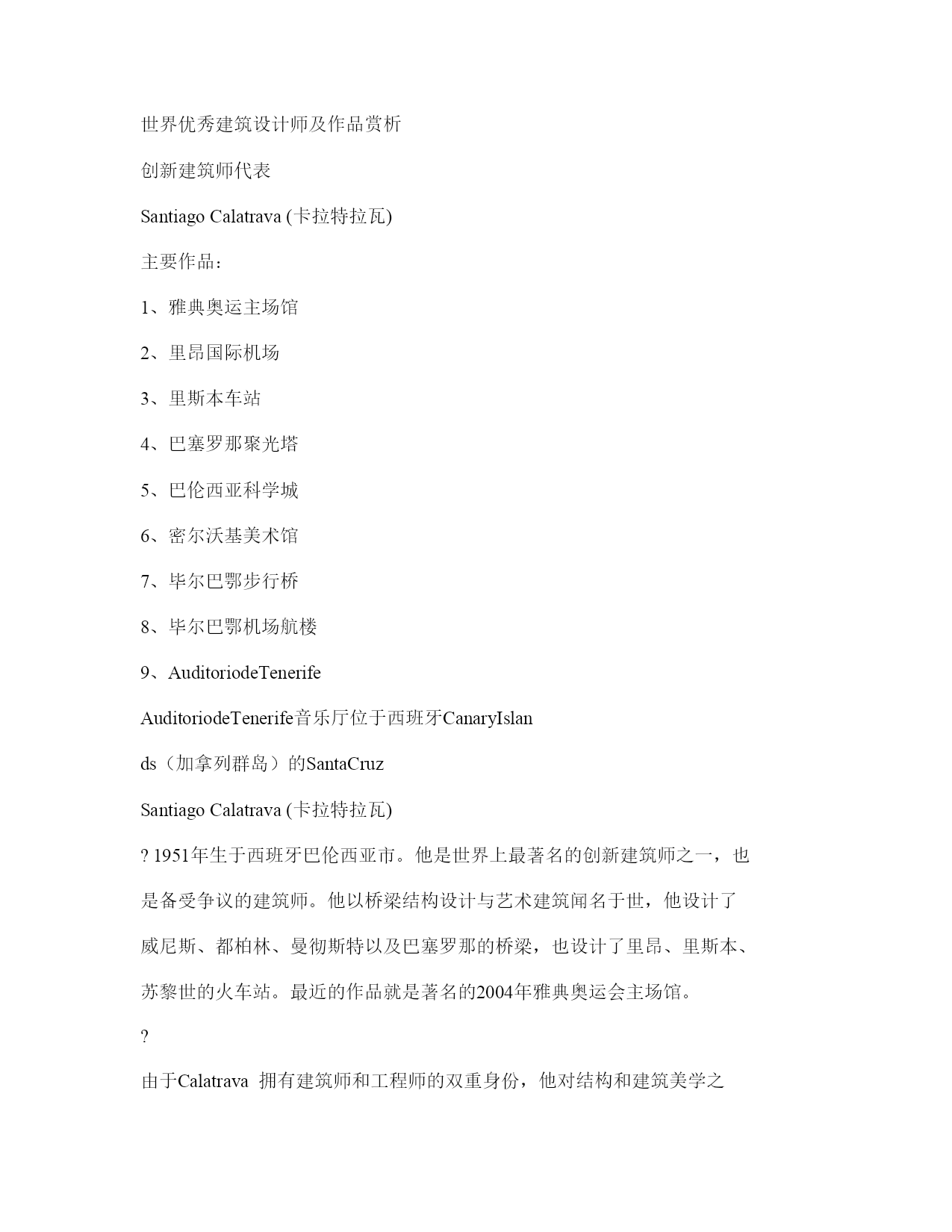 世界优秀建筑设计师及作品赏析

创新建筑师代表

Santiago Calatrava (卡拉特拉瓦)

主要作品：

1、雅典奥运主场馆

2、里昂国际机场

3、里斯本车站

4、巴塞罗那聚光塔

5、巴伦西亚科学城

6、密尔沃基美术馆

7、毕尔巴鄂步行桥

8、毕尔巴鄂机场航楼

9、AuditoriodeTenerife

AuditoriodeTenerife音乐厅位于西班牙CanaryIslands（加拿列群岛）的SantaCruz

Santiago Calatrava (卡拉特拉瓦)

? 1951年生于西班牙巴伦西亚市。他是世界上最著名的创新建筑师之一，也是备受争议的建筑师。他以桥梁结构设计与艺术建筑闻名于世，他设计了威尼斯、都柏林、曼彻斯特以及巴塞罗那的桥梁，也设计了里昂、里斯本、苏黎世的火车站。最近的作品就是著名的2004年雅典奥运会主场馆。

?

由于Calatrava 拥有建筑师和工程师的双重身份，他对结构和建筑美学之